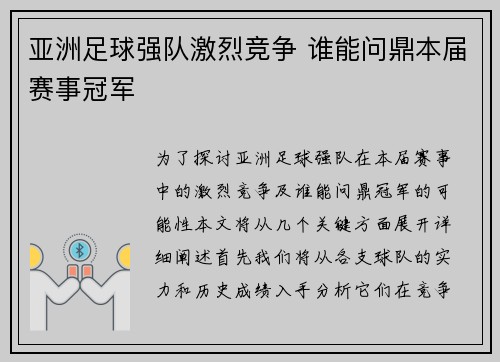 亚洲足球强队激烈竞争 谁能问鼎本届赛事冠军

为了探讨亚洲足球强队在本届赛事中的激烈竞争及谁能问鼎冠军的可能性本文将从几个关键方面展开详细阐述首先我们将从各支球队的实力和历史成绩入手分析它们在竞争